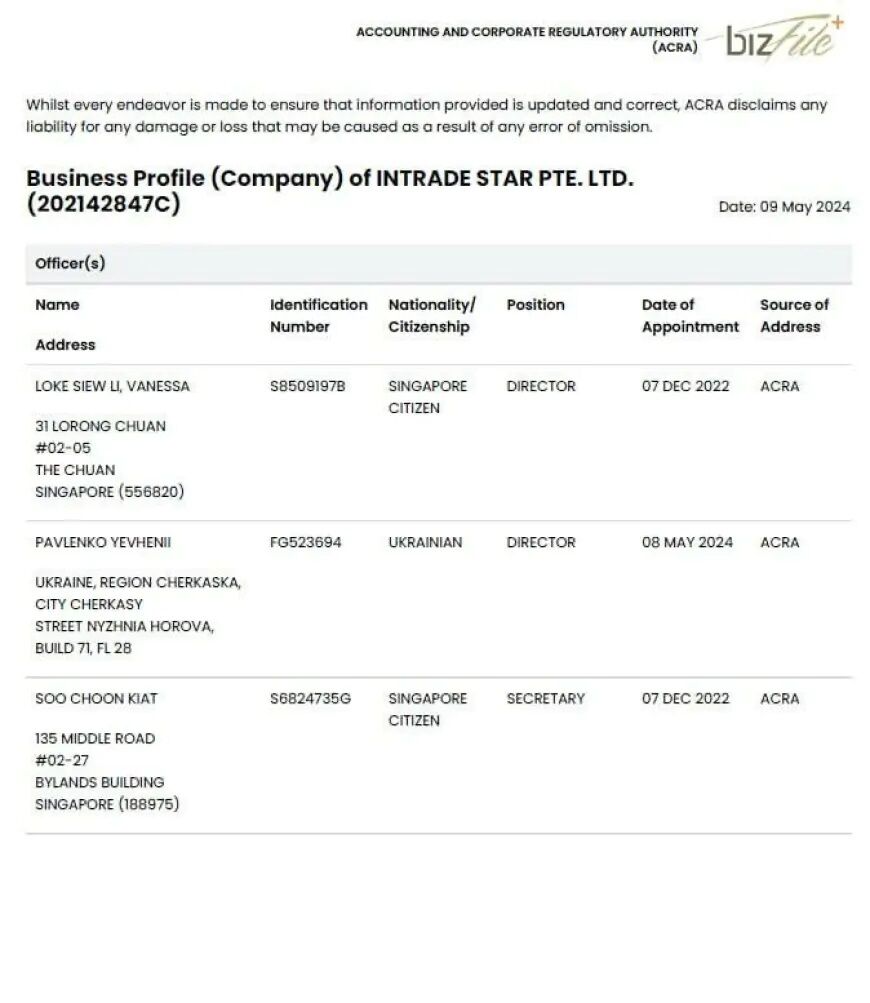 ACCOUNTING AND CORPORATE REGULATORY AUTHORITY
(ACRA)

bizfile+

Whilst every endeavor is made to ensure that information provided is updated and correct, ACRA disclaims any liability for any damage or loss that may be caused as a result of any error of omission.

Business Profile (Company) of INTRADE STAR PTE. LTD. (202142847C)

Date: 09 May 2024

Officer(s)

| Name Address | Identification Number | Nationality/ Citizenship | Position | Date of Appointment | Source of Address |
|---|---|---|---|---|---|
| LOKE SIEW LI, VANESSA 31 LORONG CHUAN #02-05 THE CHUAN SINGAPORE (556820) | S8509197B | SINGAPORE CITIZEN | DIRECTOR | 07 DEC 2022 | ACRA |
| PAVLENKO YEVHENII UKRAINE, REGION CHERKASKA, CITY CHERKASY STREET NYZHNIA HOROVA, BUILD 71, FL 28 | FG523694 | UKRAINIAN | DIRECTOR | 08 MAY 2024 | ACRA |
| SOO CHOON KIAT 135 MIDDLE ROAD #02-27 BYLANDS BUILDING SINGAPORE (188975) | S6824735G | SINGAPORE CITIZEN | SECRETARY | 07 DEC 2022 | ACRA |